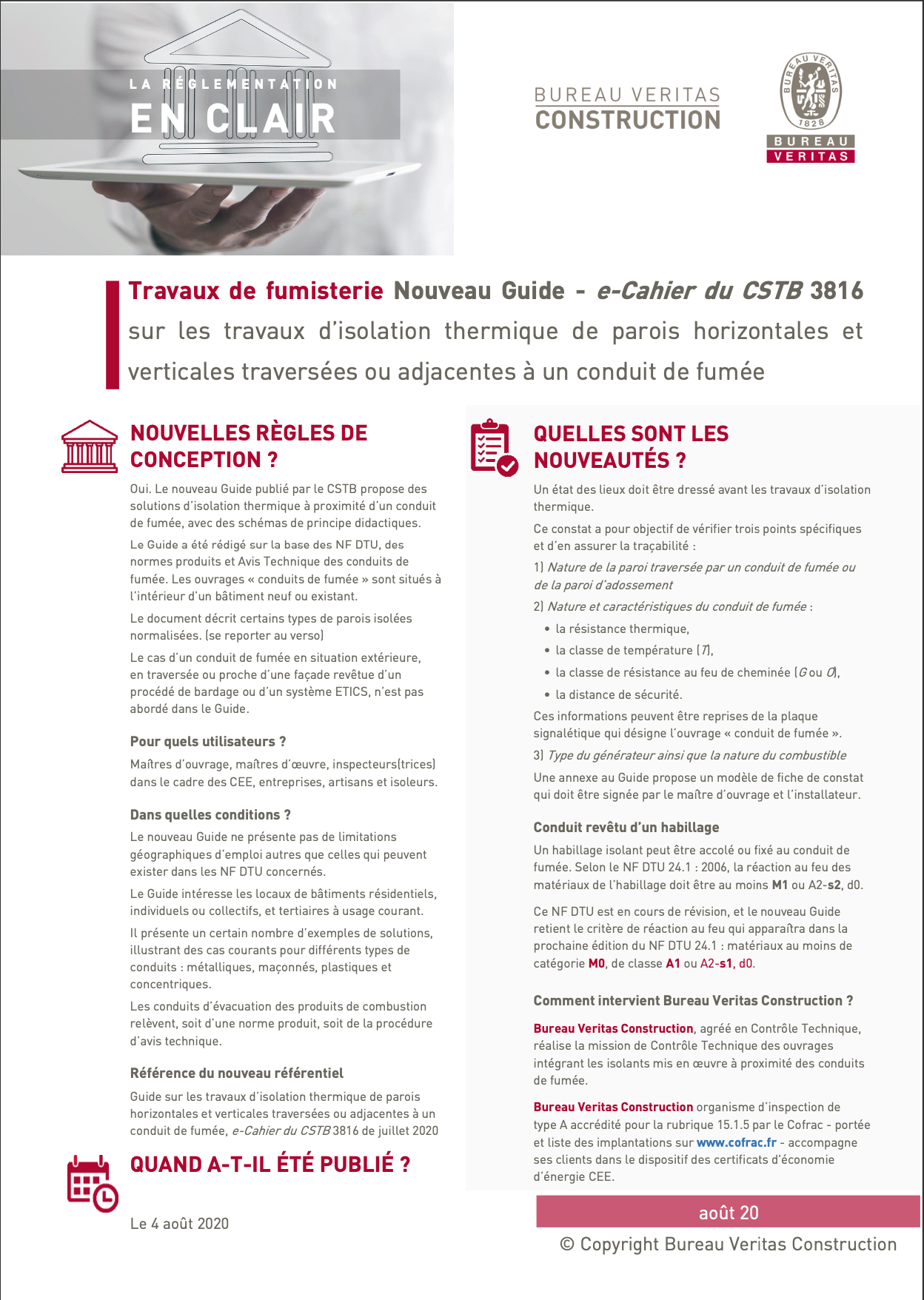 LA RÉGLEMENTATION
EN CLAIR

BUREAU VERITAS
CONSTRUCTION

BUREAU VERITAS 1828

BUREAU
VERITAS

Travaux de fumisterie Nouveau Guide - e-Cahier du CSTB 3816 sur les travaux d'isolation thermique de parois horizontales et verticales traversées ou adjacentes à un conduit de fumée

NOUVELLES RÈGLES DE CONCEPTION ?

Oui. Le nouveau Guide publié par le CSTB propose des solutions d'isolation thermique à proximité d'un conduit de fumée, avec des schémas de principe didactiques.

Le Guide a été rédigé sur la base des NF DTU, des normes produits et Avis Technique des conduits de fumée. Les ouvrages « conduits de fumée » sont situés à l'intérieur d'un bâtiment neuf ou existant.

Le document décrit certains types de parois isolées normalisées. (se reporter au verso)

Le cas d'un conduit de fumée en situation extérieure, en traversée ou proche d'une façade revêtue d'un procédé de bardage ou d'un système ETICS, n'est pas abordé dans le Guide.

Pour quels utilisateurs ?

Maîtres d'ouvrage, maîtres d'œuvre, inspecteurs(trices) dans le cadre des CEE, entreprises, artisans et isoleurs.

Dans quelles conditions ?

Le nouveau Guide ne présente pas de limitations géographiques d'emploi autres que celles qui peuvent exister dans les NF DTU concernés.

Le Guide intéresse les locaux de bâtiments résidentiels, individuels ou collectifs, et tertiaires à usage courant.

Il présente un certain nombre d'exemples de solutions, illustrant des cas courants pour différents types de conduits : métalliques, maçonnés, plastiques et concentriques.

Les conduits d'évacuation des produits de combustion relèvent, soit d'une norme produit, soit de la procédure d'avis technique.

Référence du nouveau référentiel

Guide sur les travaux d'isolation thermique de parois horizontales et verticales traversées ou adjacentes à un conduit de fumée, e-Cahier du CSTB 3816 de juillet 2020

QUAND A-T-IL ÉTÉ PUBLIÉ ?

Le 4 août 2020

QUELLES SONT LES NOUVEAUTÉS ?

Un état des lieux doit être dressé avant les travaux d'isolation thermique.

Ce constat a pour objectif de vérifier trois points spécifiques et d'en assurer la traçabilité :

1) Nature de la paroi traversée par un conduit de fumée ou de la paroi d'adossement

2) Nature et caractéristiques du conduit de fumée :

• la résistance thermique,
• la classe de température (T),
• la classe de résistance au feu de cheminée (G ou O),
• la distance de sécurité.

Ces informations peuvent être reprises de la plaque signalétique qui désigne l'ouvrage « conduit de fumée ».

3) Type du générateur ainsi que la nature du combustible

Une annexe au Guide propose un modèle de fiche de constat qui doit être signée par le maître d'ouvrage et l'installateur.

Conduit revêtu d'un habillage

Un habillage isolant peut être accolé ou fixé au conduit de fumée. Selon le NF DTU 24.1 : 2006, la réaction au feu des matériaux de l'habillage doit être au moins M1 ou A2-s2, d0.

Ce NF DTU est en cours de révision, et le nouveau Guide retient le critère de réaction au feu qui apparaîtra dans la prochaine édition du NF DTU 24.1 : matériaux au moins de catégorie M0, de classe A1 ou A2-s1, d0.

Comment intervient Bureau Veritas Construction ?

Bureau Veritas Construction, agréé en Contrôle Technique, réalise la mission de Contrôle Technique des ouvrages intégrant les isolants mis en œuvre à proximité des conduits de fumée.

Bureau Veritas Construction organisme d'inspection de type A accrédité pour la rubrique 15.1.5 par le Cofrac - portée et liste des implantations sur www.cofrac.fr - accompagne ses clients dans le dispositif des certificats d'économie d'énergie CEE.

août 20

© Copyright Bureau Veritas Construction